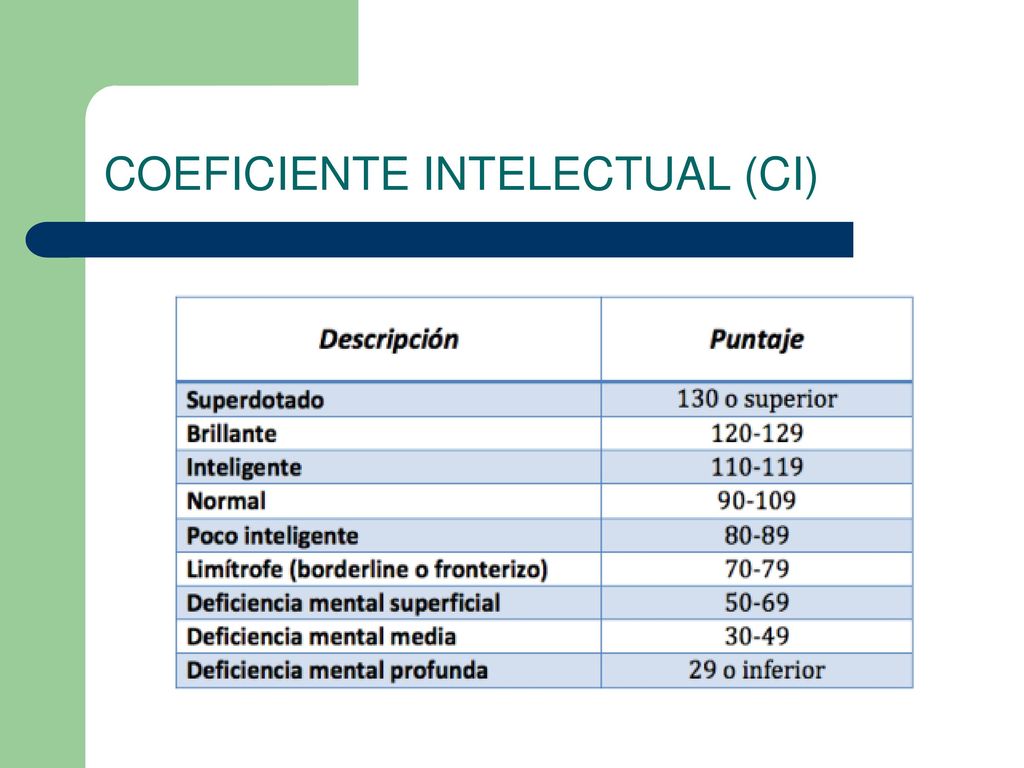 COEFICIENTE INTELECTUAL (CI)

| Descripción | Puntaje |
|---|---|
| Superdotado | 130 o superior |
| Brillante | 120-129 |
| Inteligente | 110-119 |
| Normal | 90-109 |
| Poco inteligente | 80-89 |
| Limítrofe (borderline o fronterizo) | 70-79 |
| Deficiencia mental superficial | 50-69 |
| Deficiencia mental media | 30-49 |
| Deficiencia mental profunda | 29 o inferior |